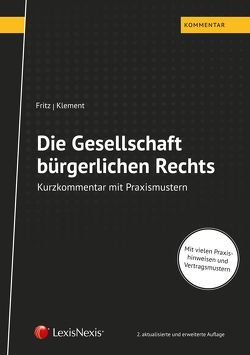 KOMMENTAR

Fritz | Klement

Die Gesellschaft bürgerlichen Rechts

Kurzkommentar mit Praxismustern

Mit vielen Praxishinweisen und Vertragsmustern

LexisNexis®

2. aktualisierte und erweiterte Auflage